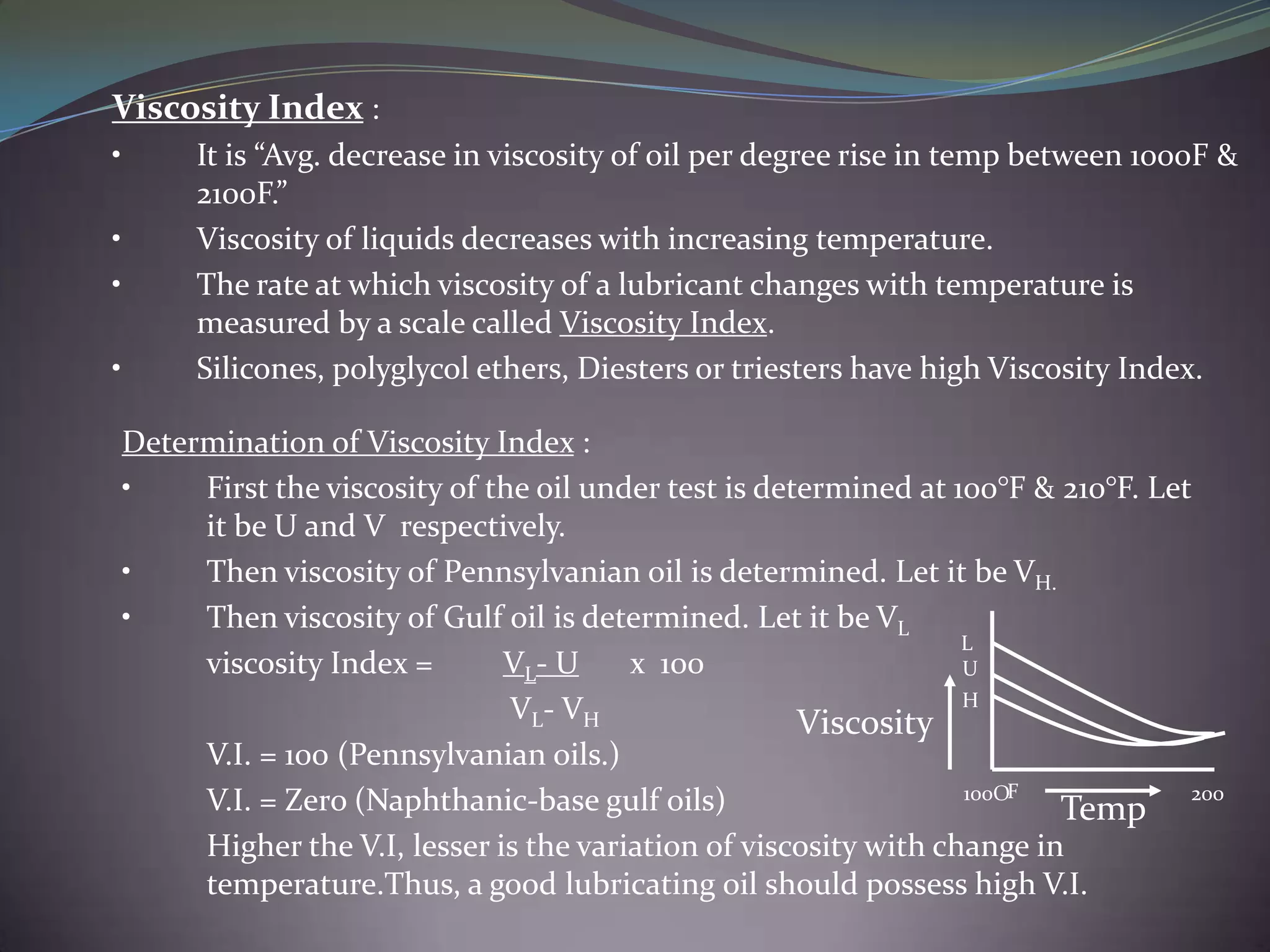 Viscosity Index :

• It is "Avg. decrease in viscosity of oil per degree rise in temp between 1000F & 2100F."

• Viscosity of liquids decreases with increasing temperature.

• The rate at which viscosity of a lubricant changes with temperature is measured by a scale called Viscosity Index.

• Silicones, polyglycol ethers, Diesters or triesters have high Viscosity Index.

Determination of Viscosity Index :

• First the viscosity of the oil under test is determined at 100°F & 210°F. Let it be U and V respectively.

• Then viscosity of Pennsylvanian oil is determined. Let it be $V_{H.}$

• Then viscosity of Gulf oil is determined. Let it be $V_L$

viscosity Index = $\frac{V_L - U}{V_L - V_H}$ x 100

V.I. = 100 (Pennsylvanian oils.)

V.I. = Zero (Naphthanic-base gulf oils)

Higher the V.I, lesser is the variation of viscosity with change in temperature.Thus, a good lubricating oil should possess high V.I.

L
U
H
Viscosity
100OF
Temp
200